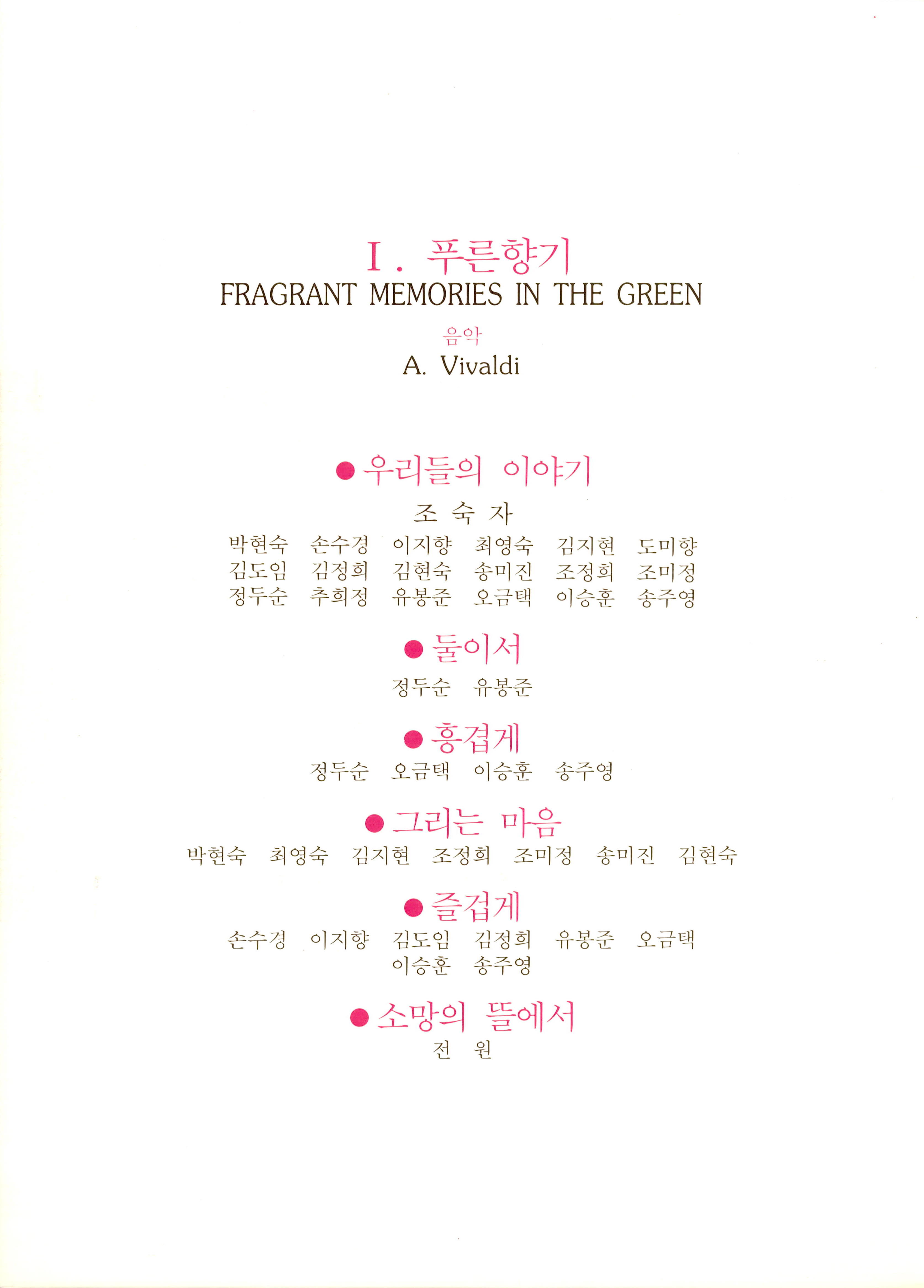 Ⅰ. 푸른향기
FRAGRANT MEMORIES IN THE GREEN

음악
A. Vivaldi

• 우리들의 이야기
조 숙 자
박현숙 손수경 이지향 최영숙 김지현 도미향
김도임 김정희 김현숙 송미진 조정희 조미정
정두순 추희정 유봉준 오금택 이승훈 송주영

• 둘이서
정두순 유봉준

• 흥겹게
정두순 오금택 이승훈 송주영

• 그리는 마음
박현숙 최영숙 김지현 조정희 조미정 송미진 김현숙

• 즐겁게
손수경 이지향 김도임 김정희 유봉준 오금택
이승훈 송주영

• 소망의 뜰에서
전 원